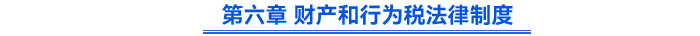 第六章 财产和行为税法律制度